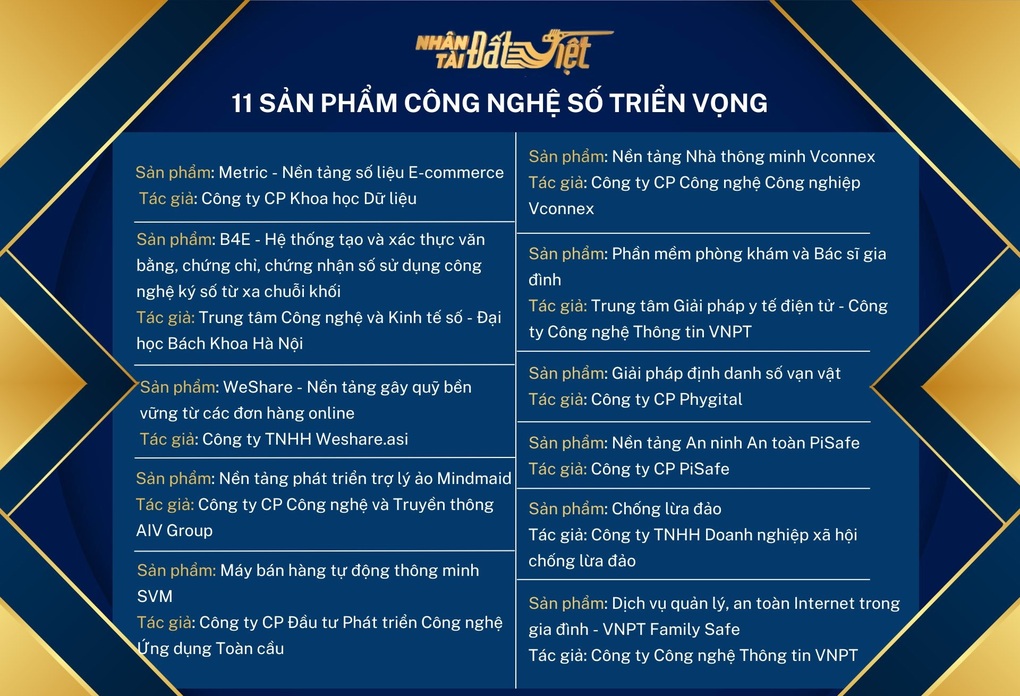 NHÂN TÀI Đất Việt

11 SẢN PHẨM CÔNG NGHỆ SỐ TRIỂN VỌNG

Sản phẩm: Metric - Nền tảng số liệu E-commerce
Tác giả: Công ty CP Khoa học Dữ liệu

Sản phẩm: B4E - Hệ thống tạo và xác thực văn bằng, chứng chỉ, chứng nhận số sử dụng công nghệ ký số từ xa chuỗi khối
Tác giả: Trung tâm Công nghệ và Kinh tế số - Đại học Bách Khoa Hà Nội

Sản phẩm: WeShare - Nền tảng gây quỹ bền vững từ các đơn hàng online
Tác giả: Công ty TNHH Weshare.asi

Sản phẩm: Nền tảng phát triển trợ lý ảo Mindmaid
Tác giả: Công ty CP Công nghệ và Truyền thông AIV Group

Sản phẩm: Máy bán hàng tự động thông minh SVM
Tác giả: Công ty CP Đầu tư Phát triển Công nghệ Ứng dụng Toàn cầu

Sản phẩm: Nền tảng Nhà thông minh Vconnex
Tác giả: Công ty CP Công nghệ Công nghiệp Vconnex

Sản phẩm: Phần mềm phòng khám và Bác sĩ gia đình
Tác giả: Trung tâm Giải pháp y tế điện tử - Công ty Công nghệ Thông tin VNPT

Sản phẩm: Giải pháp định danh số vạn vật
Tác giả: Công ty CP Phygital

Sản phẩm: Nền tảng An ninh An toàn PiSafe
Tác giả: Công ty CP PiSafe

Sản phẩm: Chống lừa đảo
Tác giả: Công ty TNHH Doanh nghiệp xã hội chống lừa đảo

Sản phẩm: Dịch vụ quản lý, an toàn Internet trong gia đình - VNPT Family Safe
Tác giả: Công ty Công nghệ Thông tin VNPT